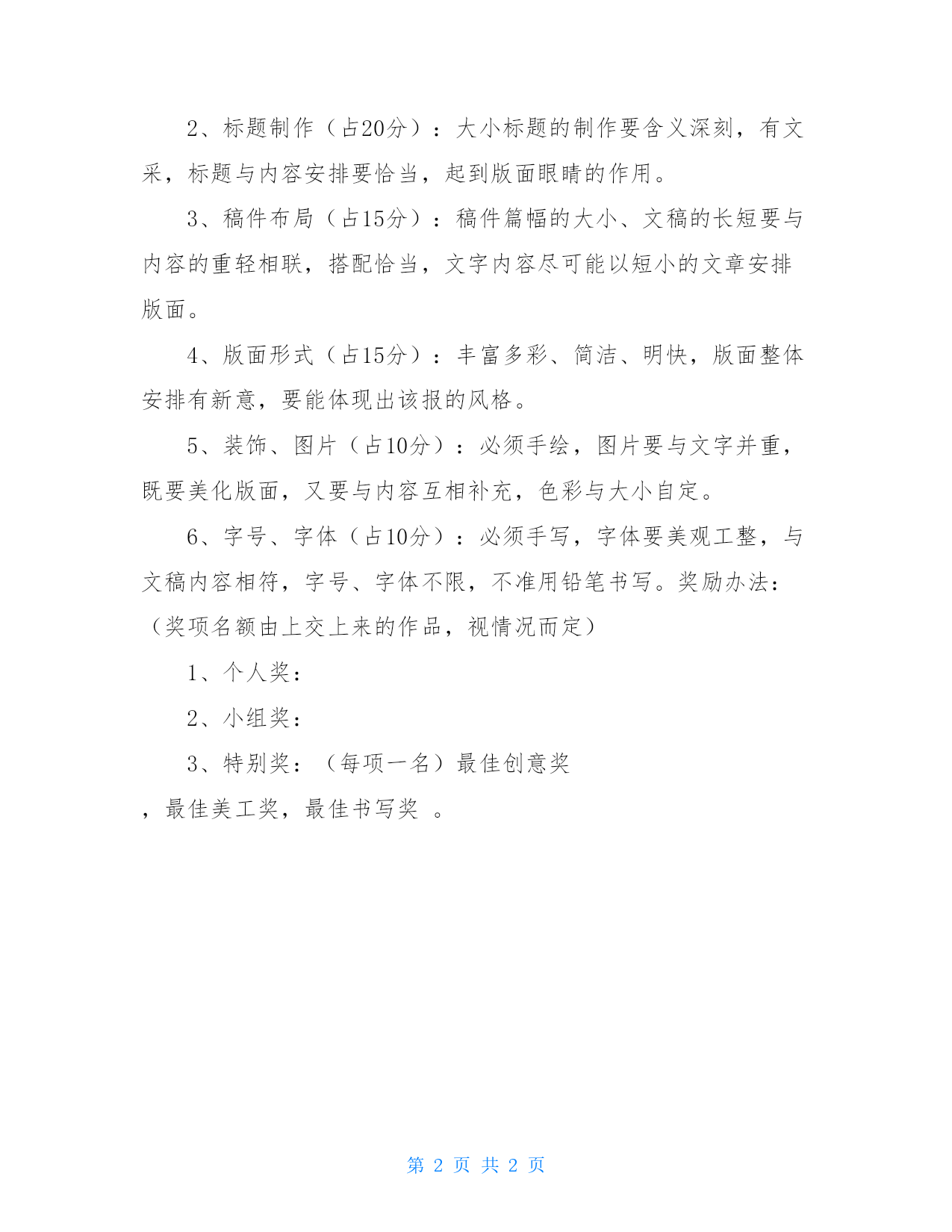 2、标题制作（占20分）：大小标题的制作要含义深刻，有文采，标题与内容安排要恰当，起到版面眼睛的作用。

3、稿件布局（占15分）：稿件篇幅的大小、文稿的长短要与内容的重轻相联，搭配恰当，文字内容尽可能以短小的文章安排版面。

4、版面形式（占15分）：丰富多彩、简洁、明快，版面整体安排有新意，要能体现出该报的风格。

5、装饰、图片（占10分）：必须手绘，图片要与文字并重，既要美化版面，又要与内容互相补充，色彩与大小自定。

6、字号、字体（占10分）：必须手写，字体要美观工整，与文稿内容相符，字号、字体不限，不准用铅笔书写。奖励办法：（奖项名额由上交上来的作品，视情况而定）

1、个人奖：

2、小组奖：

3、特别奖：（每项一名）最佳创意奖

，最佳美工奖，最佳书写奖 。

第 2 页 共 2 页